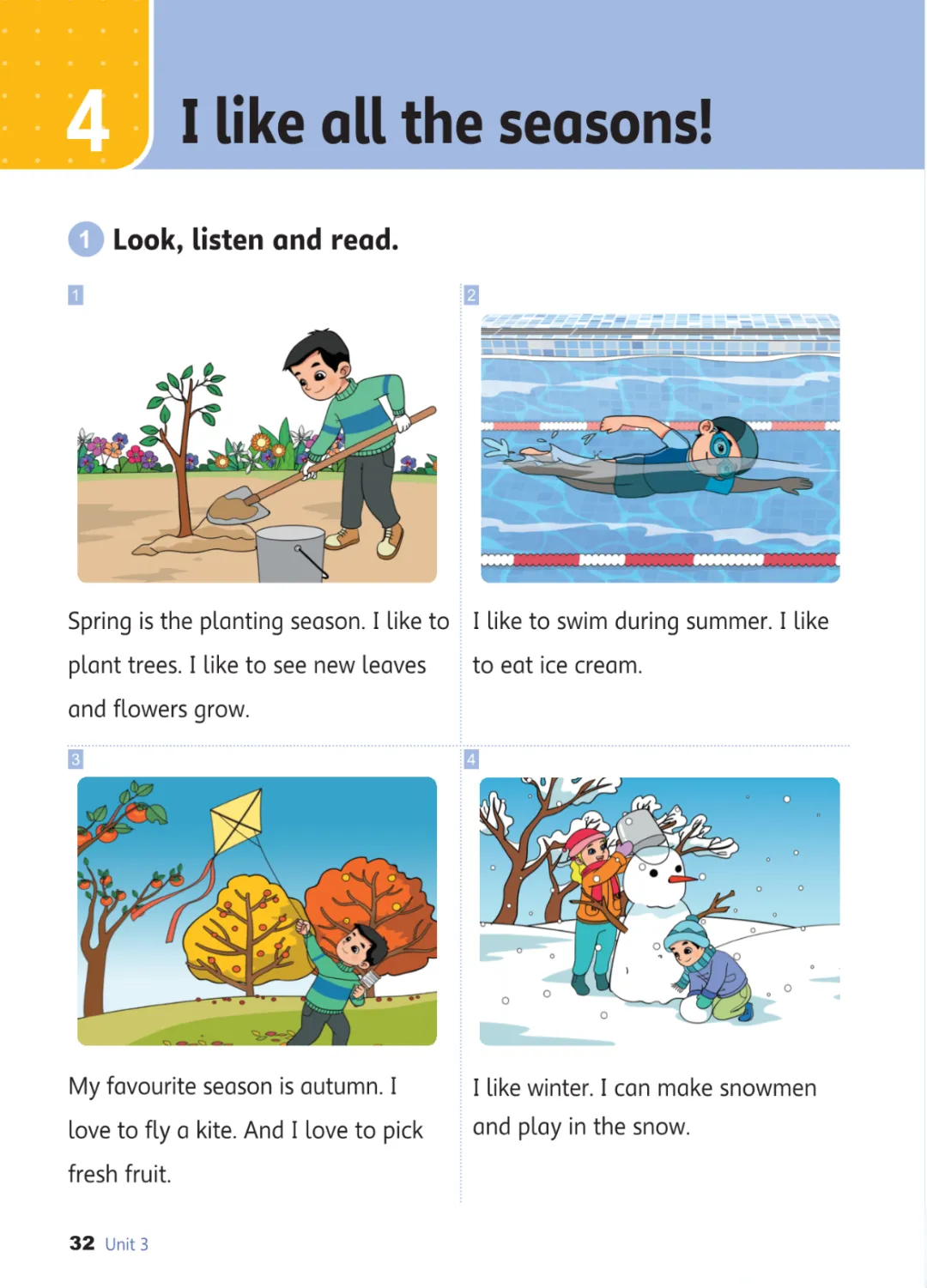 4 I like all the seasons!

1 Look, listen and read.

1

Spring is the planting season. I like to plant trees. I like to see new leaves and flowers grow.

2

I like to swim during summer. I like to eat ice cream.

3

My favourite season is autumn. I love to fly a kite. And I love to pick fresh fruit.

4

I like winter. I can make snowmen and play in the snow.

32 Unit 3